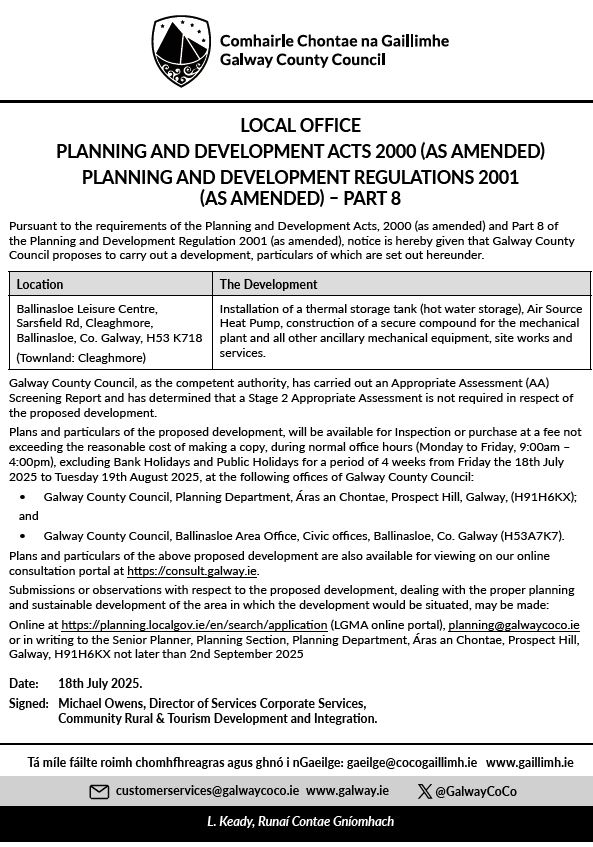 Comhairle Chontae na Gaillimhe
Galway County Council

LOCAL OFFICE
PLANNING AND DEVELOPMENT ACTS 2000 (AS AMENDED)
PLANNING AND DEVELOPMENT REGULATIONS 2001
(AS AMENDED) – PART 8

Pursuant to the requirements of the Planning and Development Acts, 2000 (as amended) and Part 8 of the Planning and Development Regulation 2001 (as amended), notice is hereby given that Galway County Council proposes to carry out a development, particulars of which are set out hereunder.

| Location | The Development |
|---|---|
| Ballinasloe Leisure Centre, Sarsfield Rd, Cleaghmore, Ballinasloe, Co. Galway, H53 K718 (Townland: Cleaghmore) | Installation of a thermal storage tank (hot water storage), Air Source Heat Pump, construction of a secure compound for the mechanical plant and all other ancillary mechanical equipment, site works and services. |

Galway County Council, as the competent authority, has carried out an Appropriate Assessment (AA) Screening Report and has determined that a Stage 2 Appropriate Assessment is not required in respect of the proposed development.

Plans and particulars of the proposed development, will be available for Inspection or purchase at a fee not exceeding the reasonable cost of making a copy, during normal office hours (Monday to Friday, 9:00am – 4:00pm), excluding Bank Holidays and Public Holidays for a period of 4 weeks from Friday the 18th July 2025 to Tuesday 19th August 2025, at the following offices of Galway County Council:

• Galway County Council, Planning Department, Áras an Chontae, Prospect Hill, Galway, (H91H6KX);

and

• Galway County Council, Ballinasloe Area Office, Civic offices, Ballinasloe, Co. Galway (H53A7K7).

Plans and particulars of the above proposed development are also available for viewing on our online consultation portal at https://consult.galway.ie.

Submissions or observations with respect to the proposed development, dealing with the proper planning and sustainable development of the area in which the development would be situated, may be made:

Online at https://planning.localgov.ie/en/search/application (LGMA online portal), planning@galwaycoco.ie or in writing to the Senior Planner, Planning Section, Planning Department, Áras an Chontae, Prospect Hill, Galway, H91H6KX not later than 2nd September 2025

Date: 18th July 2025.
Signed: Michael Owens, Director of Services Corporate Services, Community Rural & Tourism Development and Integration.

Tá míle fáilte roimh chomhfhreagras agus ghnó i nGaeilge: gaeilge@cocogaillimh.ie www.gaillimh.ie

customerservices@galwaycoco.ie www.galway.ie @GalwayCoCo

L. Keady, Runaí Contae Gníomhach